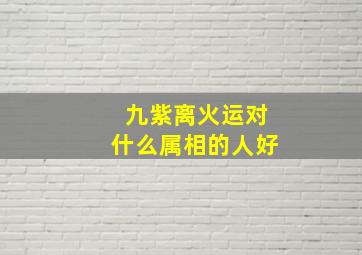 九紫离火运对
什么属相的人好